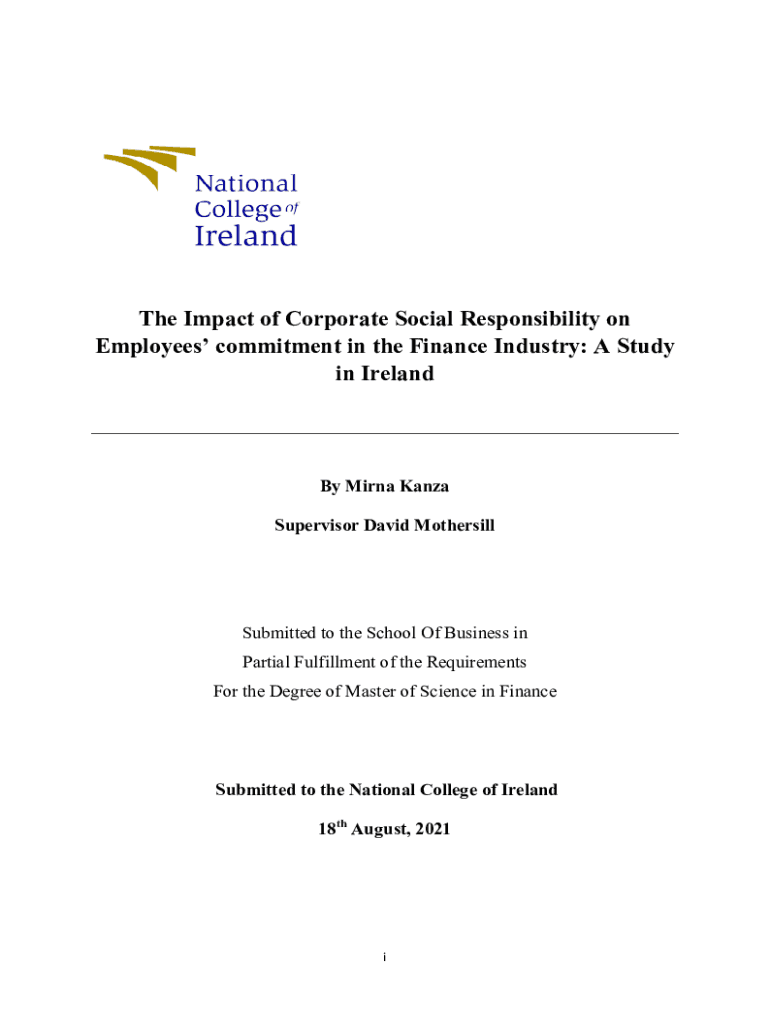 National College of Ireland

The Impact of Corporate Social Responsibility on Employees' commitment in the Finance Industry: A Study in Ireland

By Mirna Kanza

Supervisor David Mothersill

Submitted to the School Of Business in
Partial Fulfillment of the Requirements
For the Degree of Master of Science in Finance

Submitted to the National College of Ireland

18$^{th}$ August, 2021

i